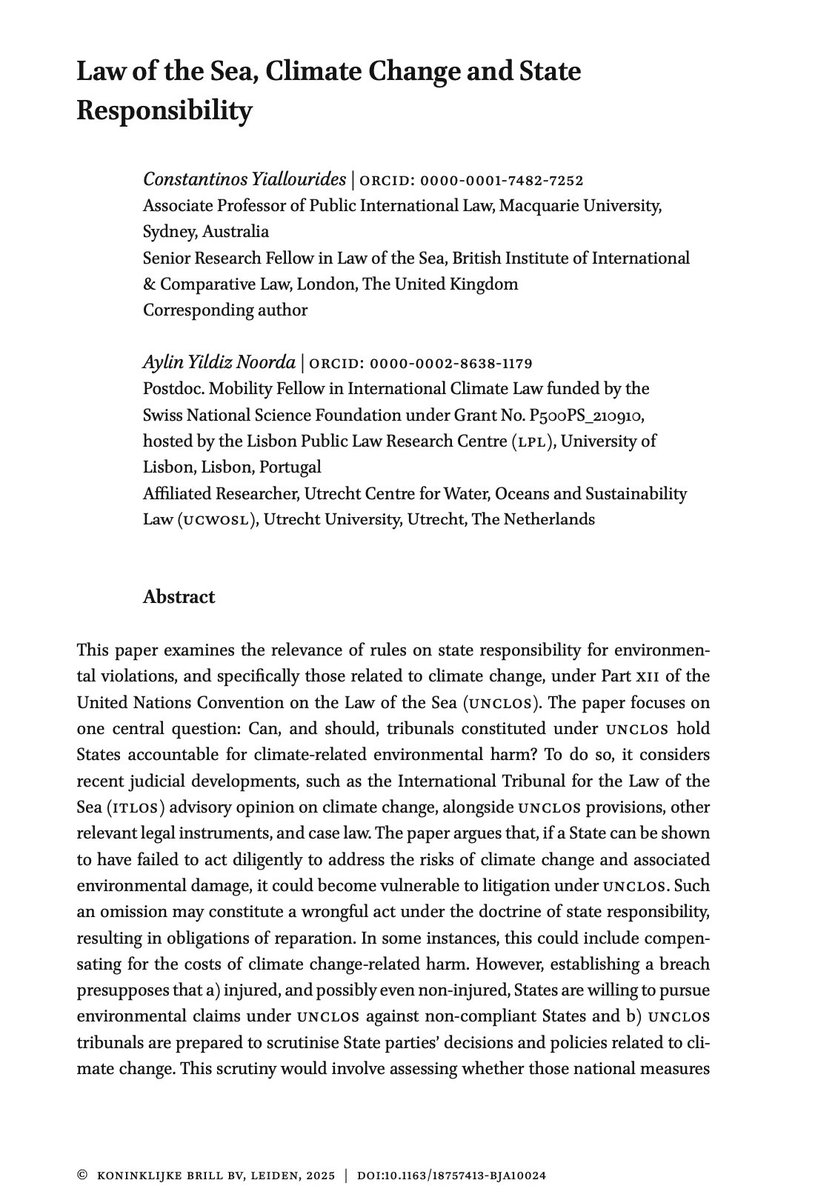 Law of the Sea, Climate Change and State Responsibility

Constantinos Yiallourides | ORCID: 0000-0001-7482-7252
Associate Professor of Public International Law, Macquarie University, Sydney, Australia
Senior Research Fellow in Law of the Sea, British Institute of International & Comparative Law, London, The United Kingdom
Corresponding author

Aylin Yildiz Noorda | ORCID: 0000-0002-8638-1179
Postdoc. Mobility Fellow in International Climate Law funded by the Swiss National Science Foundation under Grant No. P500PS_210910, hosted by the Lisbon Public Law Research Centre (LPL), University of Lisbon, Lisbon, Portugal
Affiliated Researcher, Utrecht Centre for Water, Oceans and Sustainability Law (UCWOSL), Utrecht University, Utrecht, The Netherlands

Abstract

This paper examines the relevance of rules on state responsibility for environmental violations, and specifically those related to climate change, under Part XII of the United Nations Convention on the Law of the Sea (UNCLOS). The paper focuses on one central question: Can, and should, tribunals constituted under UNCLOS hold States accountable for climate-related environmental harm? To do so, it considers recent judicial developments, such as the International Tribunal for the Law of the Sea (ITLOS) advisory opinion on climate change, alongside UNCLOS provisions, other relevant legal instruments, and case law. The paper argues that, if a State can be shown to have failed to act diligently to address the risks of climate change and associated environmental damage, it could become vulnerable to litigation under UNCLOS. Such an omission may constitute a wrongful act under the doctrine of state responsibility, resulting in obligations of reparation. In some instances, this could include compensating for the costs of climate change-related harm. However, establishing a breach presupposes that a) injured, and possibly even non-injured, States are willing to pursue environmental claims under UNCLOS against non-compliant States and b) UNCLOS tribunals are prepared to scrutinise State parties' decisions and policies related to climate change. This scrutiny would involve assessing whether those national measures

© KONINKLIJKE BRILL BV, LEIDEN, 2025 | DOI:10.1163/18757413-BJA10024